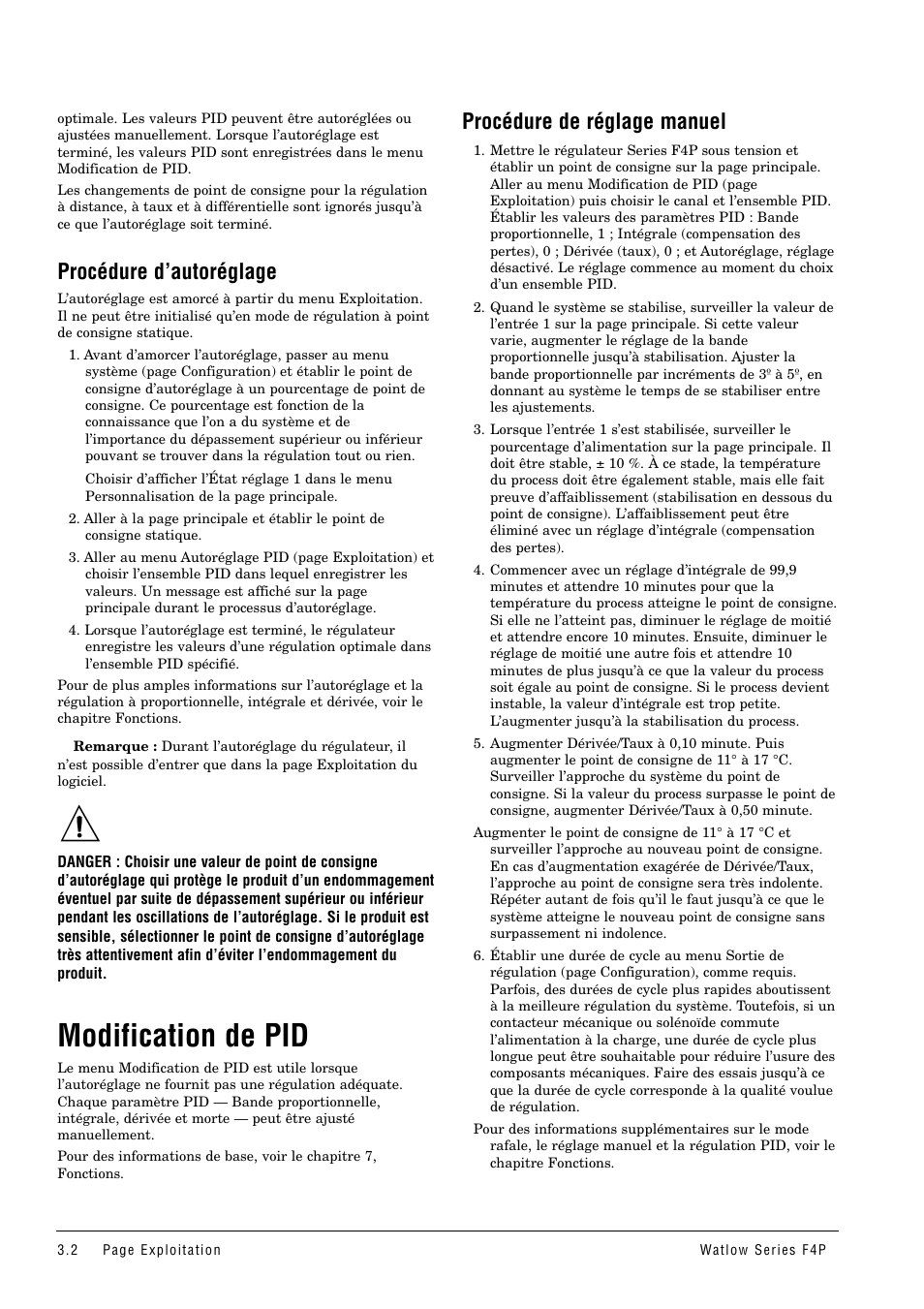 optimale. Les valeurs PID peuvent être autoréglées ou ajustées manuellement. Lorsque l'autoréglage est terminé, les valeurs PID sont enregistrées dans le menu Modification de PID.

Les changements de point de consigne pour la régulation à distance, à taux et à différentielle sont ignorés jusqu'à ce que l'autoréglage soit terminé.

Procédure d'autoréglage

L'autoréglage est amorcé à partir du menu Exploitation. Il ne peut être initialisé qu'en mode de régulation à point de consigne statique.

1. Avant d'amorcer l'autoréglage, passer au menu système (page Configuration) et établir le point de consigne d'autoréglage à un pourcentage de point de consigne. Ce pourcentage est fonction de la connaissance que l'on a du système et de l'importance du dépassement supérieur ou inférieur pouvant se trouver dans la régulation tout ou rien.

Choisir d'afficher l'État réglage 1 dans le menu Personnalisation de la page principale.

2. Aller à la page principale et établir le point de consigne statique.

3. Aller au menu Autoréglage PID (page Exploitation) et choisir l'ensemble PID dans lequel enregistrer les valeurs. Un message est affiché sur la page principale durant le processus d'autoréglage.

4. Lorsque l'autoréglage est terminé, le régulateur enregistre les valeurs d'une régulation optimale dans l'ensemble PID spécifié.

Pour de plus amples informations sur l'autoréglage et la régulation à proportionnelle, intégrale et dérivée, voir le chapitre Fonctions.

Remarque : Durant l'autoréglage du régulateur, il n'est possible d'entrer que dans la page Exploitation du logiciel.

DANGER : Choisir une valeur de point de consigne d'autoréglage qui protège le produit d'un endommagement éventuel par suite de dépassement supérieur ou inférieur pendant les oscillations de l'autoréglage. Si le produit est sensible, sélectionner le point de consigne d'autoréglage très attentivement afin d'éviter l'endommagement du produit.

Modification de PID

Le menu Modification de PID est utile lorsque l'autoréglage ne fournit pas une régulation adéquate. Chaque paramètre PID — Bande proportionnelle, intégrale, dérivée et morte — peut être ajusté manuellement.

Pour des informations de base, voir le chapitre 7, Fonctions.

Procédure de réglage manuel

1. Mettre le régulateur Series F4P sous tension et établir un point de consigne sur la page principale. Aller au menu Modification de PID (page Exploitation) puis choisir le canal et l'ensemble PID. Établir les valeurs des paramètres PID : Bande proportionnelle, 1 ; Intégrale (compensation des pertes), 0 ; Dérivée (taux), 0 ; et Autoréglage, réglage désactivé. Le réglage commence au moment du choix d'un ensemble PID.

2. Quand le système se stabilise, surveiller la valeur de l'entrée 1 sur la page principale. Si cette valeur varie, augmenter le réglage de la bande proportionnelle jusqu'à stabilisation. Ajuster la bande proportionnelle par incréments de 3º à 5º, en donnant au système le temps de se stabiliser entre les ajustements.

3. Lorsque l'entrée 1 s'est stabilisée, surveiller le pourcentage d'alimentation sur la page principale. Il doit être stable, ± 10 %. À ce stade, la température du process doit être également stable, mais elle fait preuve d'affaiblissement (stabilisation en dessous du point de consigne). L'affaiblissement peut être éliminé avec un réglage d'intégrale (compensation des pertes).

4. Commencer avec un réglage d'intégrale de 99,9 minutes et attendre 10 minutes pour que la température du process atteigne le point de consigne. Si elle ne l'atteint pas, diminuer le réglage de moitié et attendre encore 10 minutes. Ensuite, diminuer le réglage de moitié une autre fois et attendre 10 minutes de plus jusqu'à ce que la valeur du process soit égale au point de consigne. Si le process devient instable, la valeur d'intégrale est trop petite. L'augmenter jusqu'à la stabilisation du process.

5. Augmenter Dérivée/Taux à 0,10 minute. Puis augmenter le point de consigne de 11° à 17 °C. Surveiller l'approche du système du point de consigne. Si la valeur du process surpasse le point de consigne, augmenter Dérivée/Taux à 0,50 minute.

Augmenter le point de consigne de 11° à 17 °C et surveiller l'approche au nouveau point de consigne. En cas d'augmentation exagérée de Dérivée/Taux, l'approche au point de consigne sera très indolente. Répéter autant de fois qu'il le faut jusqu'à ce que le système atteigne le nouveau point de consigne sans surpassement ni indolence.

6. Établir une durée de cycle au menu Sortie de régulation (page Configuration), comme requis. Parfois, des durées de cycle plus rapides aboutissent à la meilleure régulation du système. Toutefois, si un contacteur mécanique ou solénoïde commute l'alimentation à la charge, une durée de cycle plus longue peut être souhaitable pour réduire l'usure des composants mécaniques. Faire des essais jusqu'à ce que la durée de cycle corresponde à la qualité voulue de régulation.

Pour des informations supplémentaires sur le mode rafale, le réglage manuel et la régulation PID, voir le chapitre Fonctions.

3.2 Page Exploitation

Watlow Series F4P